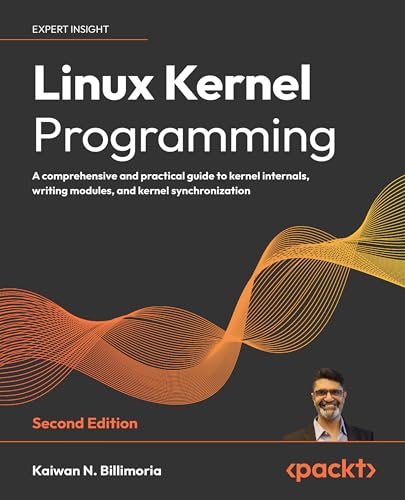 EXPERT INSIGHT

Linux Kernel Programming

A comprehensive and practical guide to kernel internals, writing modules, and kernel synchronization

Second Edition

Kaiwan N. Billimoria

<packt>